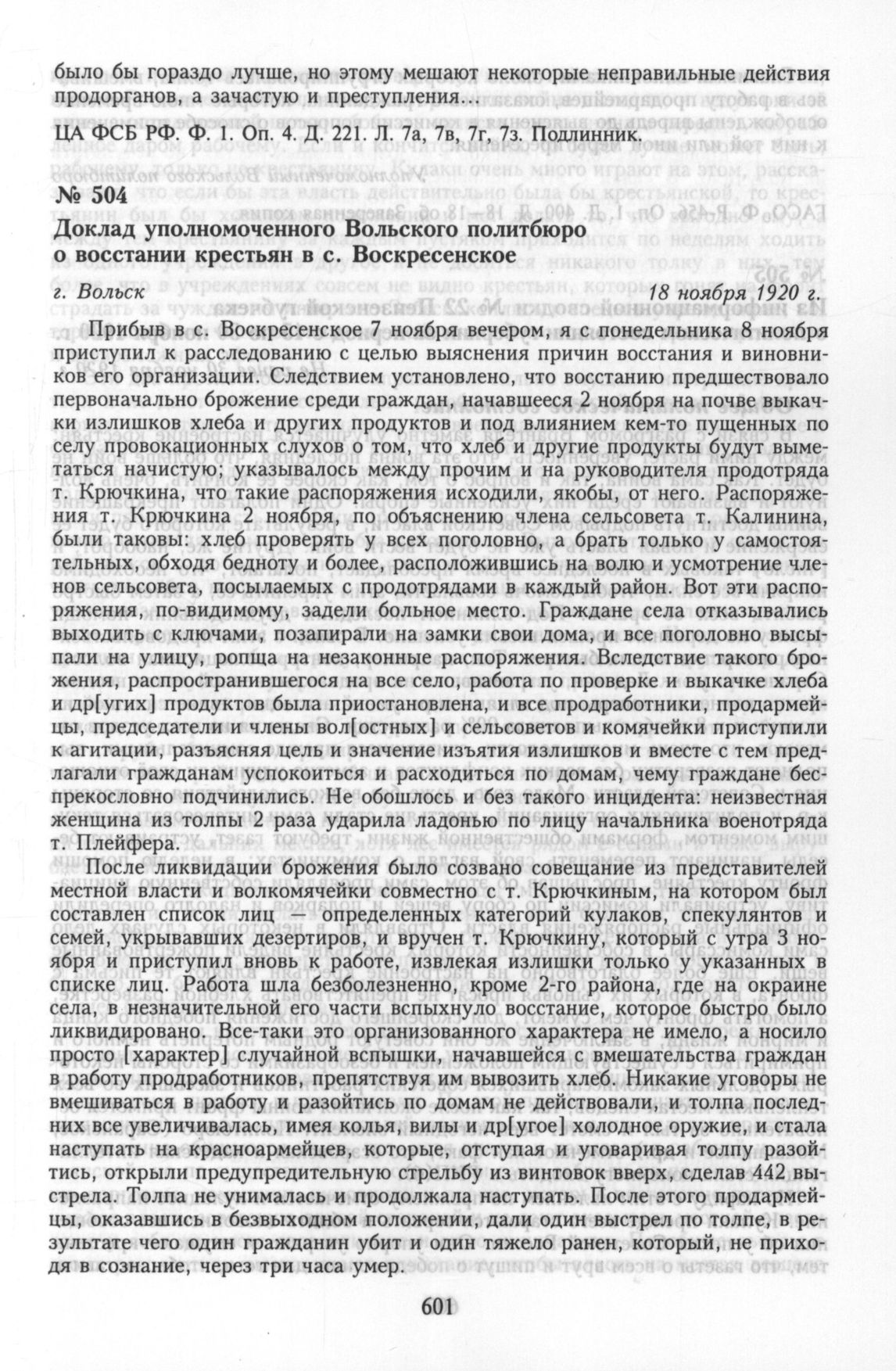 было бы гораздо лучше, но этому мешают некоторые неправильные действия продорганов, а зачастую и преступления...

ЦА ФСБ РФ. Ф. 1. Оп. 4. Д. 221. Л. 7а, 7в, 7г, 7з. Подлинник.

№ 504

Доклад уполномоченного Вольского политбюро о восстании крестьян в с. Воскресенское

г. Вольск 18 ноября 1920 г.

Прибыв в с. Воскресенское 7 ноября вечером, я с понедельника 8 ноября приступил к расследованию с целью выяснения причин восстания и виновников его организации. Следствием установлено, что восстанию предшествовало первоначально брожение среди граждан, начавшееся 2 ноября на почве выкачки излишков хлеба и других продуктов и под влиянием кем-то пущенных по селу провокационных слухов о том, что хлеб и другие продукты будут выметаться начистую; указывалось между прочим и на руководителя продотряда т. Крючкина, что такие распоряжения исходили, якобы, от него. Распоряжения т. Крючкина 2 ноября, по объяснению члена сельсовета т. Калинина, были таковы: хлеб проверять у всех поголовно, а брать только у самостоятельных, обходя бедноту и более, расположившись на волю и усмотрение членов сельсовета, посылаемых с продотрядами в каждый район. Вот эти распоряжения, по-видимому, задели больное место. Граждане села отказывались выходить с ключами, позапирали на замки свои дома, и все поголовно высыпали на улицу, ропща на незаконные распоряжения. Вследствие такого брожения, распространившегося на все село, работа по проверке и выкачке хлеба и др[угих] продуктов была приостановлена, и все продработники, продармейцы, председатели и члены вол[остных] и сельсоветов и комячейки приступили к агитации, разъясняя цель и значение изъятия излишков и вместе с тем предлагали гражданам успокоиться и расходиться по домам, чему граждане беспрекословно подчинились. Не обошлось и без такого инцидента: неизвестная женщина из толпы 2 раза ударила ладонью по лицу начальника военотряда т. Плейфера.

После ликвидации брожения было созвано совещание из представителей местной власти и волкомячейки совместно с т. Крючкиным, на котором был составлен список лиц — определенных категорий кулаков, спекулянтов и семей, укрывавших дезертиров, и вручен т. Крючкину, который с утра 3 ноября и приступил вновь к работе, извлекая излишки только у указанных в списке лиц. Работа шла безболезненно, кроме 2-го района, где на окраине села, в незначительной его части вспыхнуло восстание, которое быстро было ликвидировано. Все-таки это организованного характера не имело, а носило просто [характер] случайной вспышки, начавшейся с вмешательства граждан в работу продработников, препятствуя им вывозить хлеб. Никакие уговоры не вмешиваться в работу и разойтись по домам не действовали, и толпа последних все увеличивалась, имея колья, вилы и др[угое] холодное оружие, и стала наступать на красноармейцев, которые, отступая и уговаривая толпу разойтись, открыли предупредительную стрельбу из винтовок вверх, сделав 442 выстрела. Толпа не унималась и продолжала наступать. После этого продармейцы, оказавшись в безвыходном положении, дали один выстрел по толпе, в результате чего один гражданин убит и один тяжело ранен, который, не приходя в сознание, через три часа умер.

601